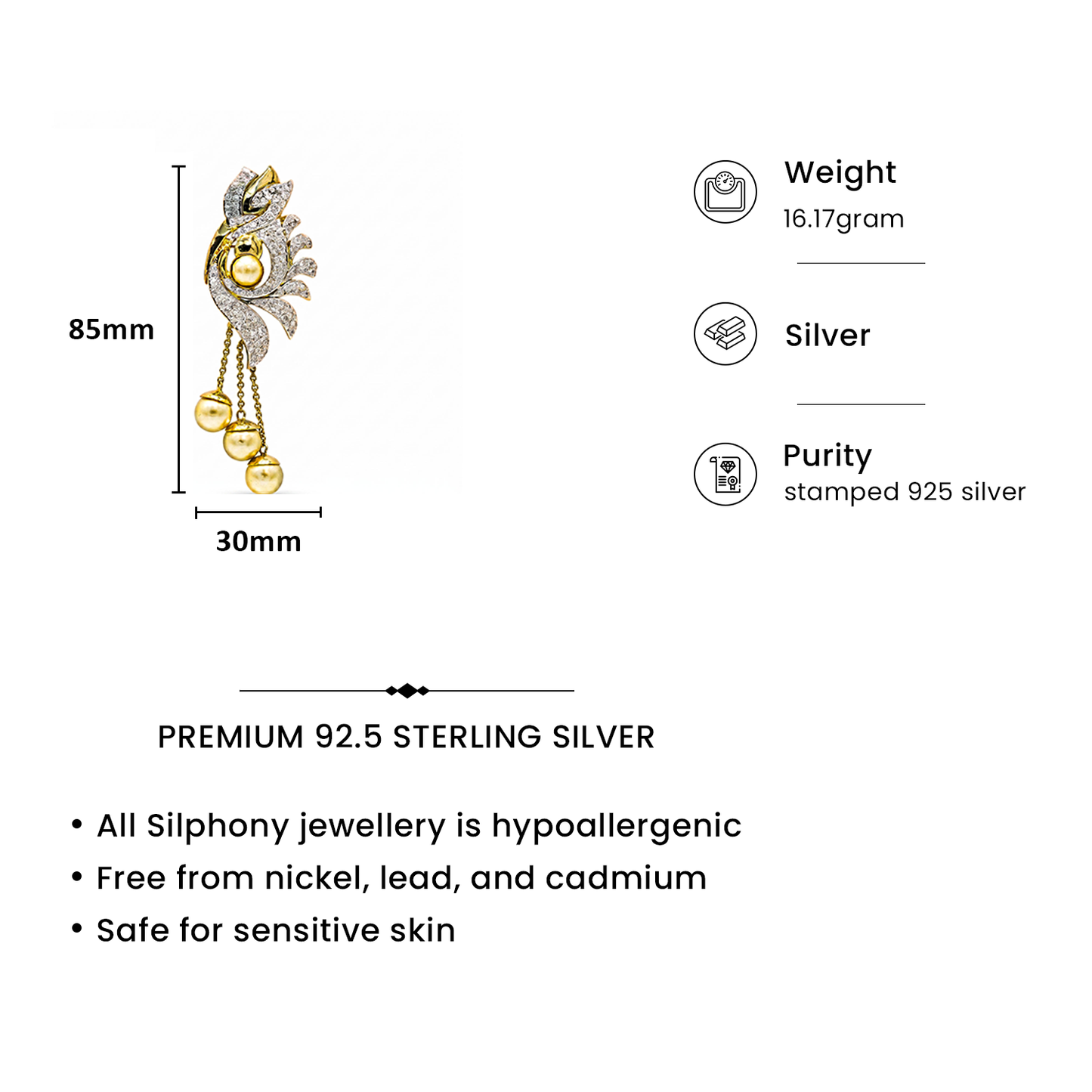 85mm

30mm

Weight
16.17gram

Silver

Purity
stamped 925 silver

PREMIUM 92.5 STERLING SILVER

• All Silphony jewellery is hypoallergenic
• Free from nickel, lead, and cadmium
• Safe for sensitive skin